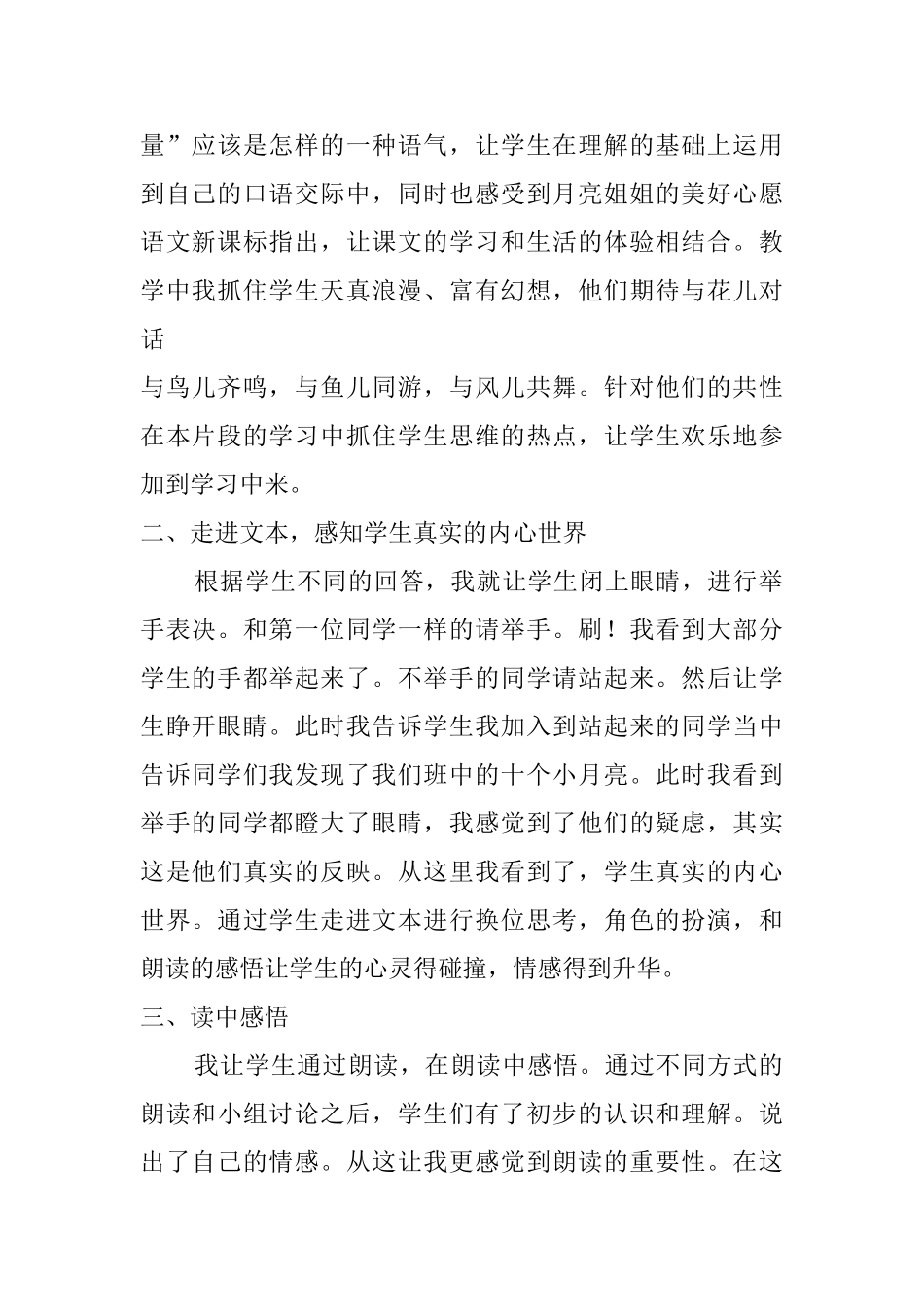 量”应该是怎样的一种语气，让学生在理解的基础上运用到自己的口语交际中，同时也感受到月亮姐姐的美好心愿语文新课标指出，让课文的学习和生活的体验相结合。教学中我抓住学生天真浪漫、富有幻想，他们期待与花儿对话

与鸟儿齐鸣，与鱼儿同游，与风儿共舞。针对他们的共性在本片段的学习中抓住学生思维的热点，让学生欢乐地参加到学习中来。

二、走进文本，感知学生真实的内心世界

根据学生不同的回答，我就让学生闭上眼睛，进行举手表决。和第一位同学一样的请举手。刷！我看到大部分学生的手都举起来了。不举手的同学请站起来。然后让学生睁开眼睛。此时我告诉学生我加入到站起来的同学当中告诉同学们我发现了我们班中的十个小月亮。此时我看到举手的同学都瞪大了眼睛，我感觉到了他们的疑虑，其实这是他们真实的反映。从这里我看到了，学生真实的内心世界。通过学生走进文本进行换位思考，角色的扮演，和朗读的感悟让学生的心灵得碰撞，情感得到升华。

三、读中感悟

我让学生通过朗读，在朗读中感悟。通过不同方式的朗读和小组讨论之后，学生们有了初步的认识和理解。说出了自己的情感。从这让我更感觉到朗读的重要性。在这